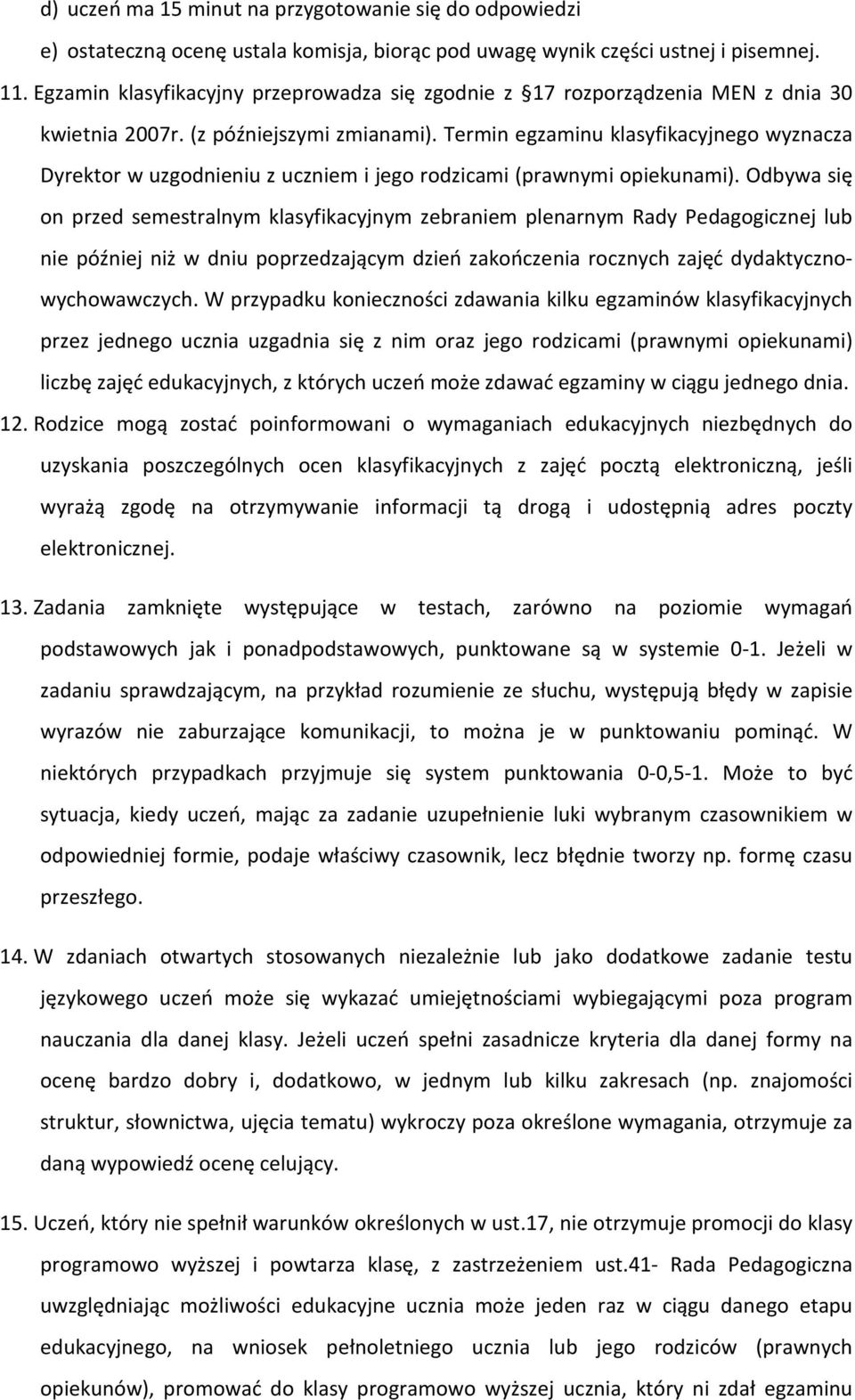 d) uczeń ma 15 minut na przygotowanie się do odpowiedzi

e) ostateczną ocenę ustala komisja, biorąc pod uwagę wynik części ustnej i pisemnej.

11. Egzamin klasyfikacyjny przeprowadza się zgodnie z §17 rozporządzenia MEN z dnia 30 kwietnia 2007r. (z późniejszymi zmianami). Termin egzaminu klasyfikacyjnego wyznacza Dyrektor w uzgodnieniu z uczniem i jego rodzicami (prawnymi opiekunami). Odbywa się on przed semestralnym klasyfikacyjnym zebraniem plenarnym Rady Pedagogicznej lub nie później niż w dniu poprzedzającym dzień zakończenia rocznych zajęć dydaktyczno-wychowawczych. W przypadku konieczności zdawania kilku egzaminów klasyfikacyjnych przez jednego ucznia uzgadnia się z nim oraz jego rodzicami (prawnymi opiekunami) liczbę zajęć edukacyjnych, z których uczeń może zdawać egzaminy w ciągu jednego dnia.

12. Rodzice mogą zostać poinformowani o wymaganiach edukacyjnych niezbędnych do uzyskania poszczególnych ocen klasyfikacyjnych z zajęć pocztą elektroniczną, jeśli wyrażą zgodę na otrzymywanie informacji tą drogą i udostępnią adres poczty elektronicznej.

13. Zadania zamknięte występujące w testach, zarówno na poziomie wymagań podstawowych jak i ponadpodstawowych, punktowane są w systemie 0-1. Jeżeli w zadaniu sprawdzającym, na przykład rozumienie ze słuchu, występują błędy w zapisie wyrazów nie zaburzające komunikacji, to można je w punktowaniu pominąć. W niektórych przypadkach przyjmuje się system punktowania 0-0,5-1. Może to być sytuacja, kiedy uczeń, mając za zadanie uzupełnienie luki wybranym czasownikiem w odpowiedniej formie, podaje właściwy czasownik, lecz błędnie tworzy np. formę czasu przeszłego.

14. W zdaniach otwartych stosowanych niezależnie lub jako dodatkowe zadanie testu językowego uczeń może się wykazać umiejętnościami wybiegającymi poza program nauczania dla danej klasy. Jeżeli uczeń spełni zasadnicze kryteria dla danej formy na ocenę bardzo dobry i, dodatkowo, w jednym lub kilku zakresach (np. znajomości struktur, słownictwa, ujęcia tematu) wykroczy poza określone wymagania, otrzymuje za daną wypowiedź ocenę celujący.

15. Uczeń, który nie spełnił warunków określonych w ust.17, nie otrzymuje promocji do klasy programowo wyższej i powtarza klasę, z zastrzeżeniem ust.41- Rada Pedagogiczna uwzględniając możliwości edukacyjne ucznia może jeden raz w ciągu danego etapu edukacyjnego, na wniosek pełnoletniego ucznia lub jego rodziców (prawnych opiekunów), promować do klasy programowo wyższej ucznia, który ni zdał egzaminu